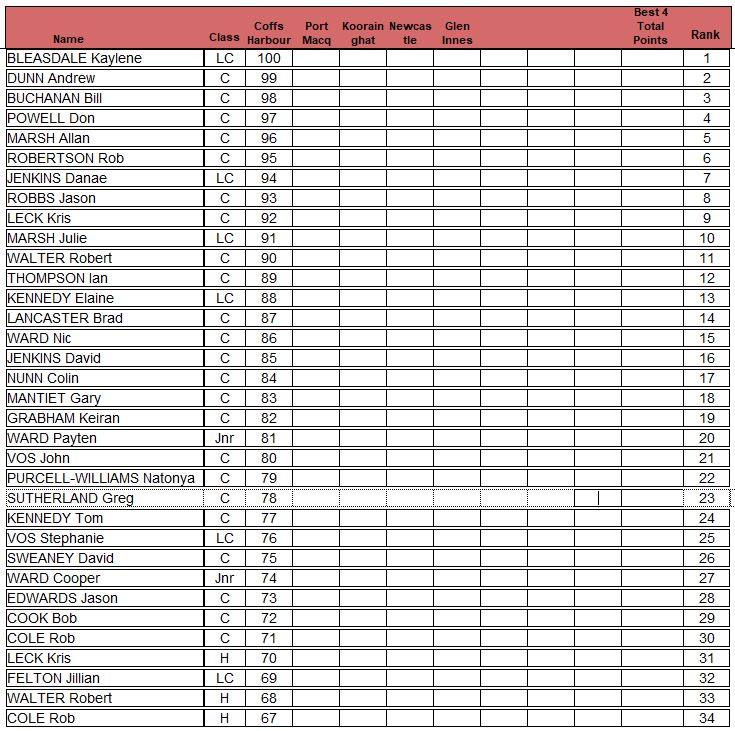 | Name | Class | Coffs Harbour | Port Macq | Koorainghat | Newcastle | Glen Innes | | | | Best 4 Total Points | Rank |
|---|---|---|---|---|---|---|---|---|---|---|---|
| BLEASDALE Kaylene | LC | 100 | | | | | | | | | 1 |
| DUNN Andrew | C | 99 | | | | | | | | | 2 |
| BUCHANAN Bill | C | 98 | | | | | | | | | 3 |
| POWELL Don | C | 97 | | | | | | | | | 4 |
| MARSH Allan | C | 96 | | | | | | | | | 5 |
| ROBERTSON Rob | C | 95 | | | | | | | | | 6 |
| JENKINS Danae | LC | 94 | | | | | | | | | 7 |
| ROBBS Jason | C | 93 | | | | | | | | | 8 |
| LECK Kris | C | 92 | | | | | | | | | 9 |
| MARSH Julie | LC | 91 | | | | | | | | | 10 |
| WALTER Robert | C | 90 | | | | | | | | | 11 |
| THOMPSON Ian | C | 89 | | | | | | | | | 12 |
| KENNEDY Elaine | LC | 88 | | | | | | | | | 13 |
| LANCASTER Brad | C | 87 | | | | | | | | | 14 |
| WARD Nic | C | 86 | | | | | | | | | 15 |
| JENKINS David | C | 85 | | | | | | | | | 16 |
| NUNN Colin | C | 84 | | | | | | | | | 17 |
| MANTIET Gary | C | 83 | | | | | | | | | 18 |
| GRABHAM Keiran | C | 82 | | | | | | | | | 19 |
| WARD Payten | Jnr | 81 | | | | | | | | | 20 |
| VOS John | C | 80 | | | | | | | | | 21 |
| PURCELL-WILLIAMS Natonya | C | 79 | | | | | | | | | 22 |
| SUTHERLAND Greg | C | 78 | | | | | | | | | 23 |
| KENNEDY Tom | C | 77 | | | | | | | | | 24 |
| VOS Stephanie | LC | 76 | | | | | | | | | 25 |
| SWEANEY David | C | 75 | | | | | | | | | 26 |
| WARD Cooper | Jnr | 74 | | | | | | | | | 27 |
| EDWARDS Jason | C | 73 | | | | | | | | | 28 |
| COOK Bob | C | 72 | | | | | | | | | 29 |
| COLE Rob | C | 71 | | | | | | | | | 30 |
| LECK Kris | H | 70 | | | | | | | | | 31 |
| FELTON Jillian | LC | 69 | | | | | | | | | 32 |
| WALTER Robert | H | 68 | | | | | | | | | 33 |
| COLE Rob | H | 67 | | | | | | | | | 34 |